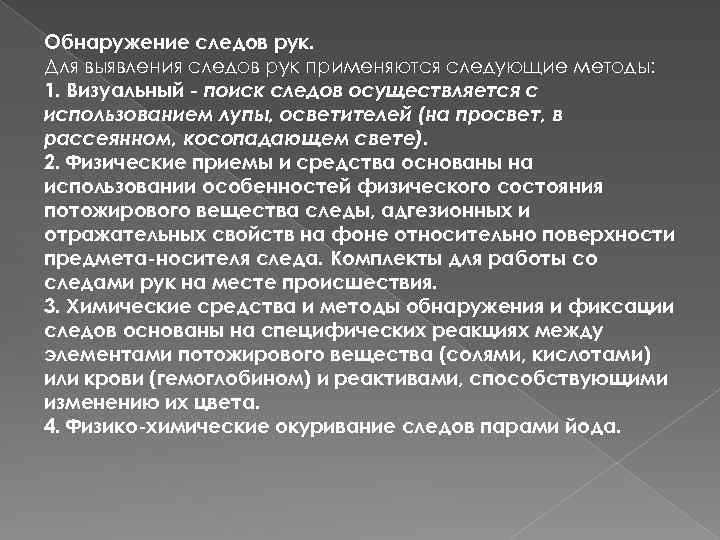 Обнаружение следов рук.
Для выявления следов рук применяются следующие методы:
1. Визуальный - поиск следов осуществляется с использованием лупы, осветителей (на просвет, в рассеянном, косопадающем свете).
2. Физические приемы и средства основаны на использовании особенностей физического состояния потожирового вещества следы, адгезионных и отражательных свойств на фоне относительно поверхности предмета-носителя следа. Комплекты для работы со следами рук на месте происшествия.
3. Химические средства и методы обнаружения и фиксации следов основаны на специфических реакциях между элементами потожирового вещества (солями, кислотами) или крови (гемоглобином) и реактивами, способствующими изменению их цвета.
4. Физико-химические окуривание следов парами йода.